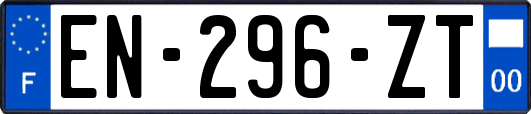 F
EN-296-ZT
00